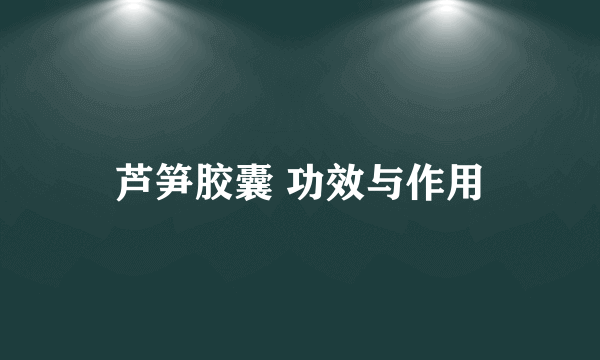 芦笋胶囊 功效与作用